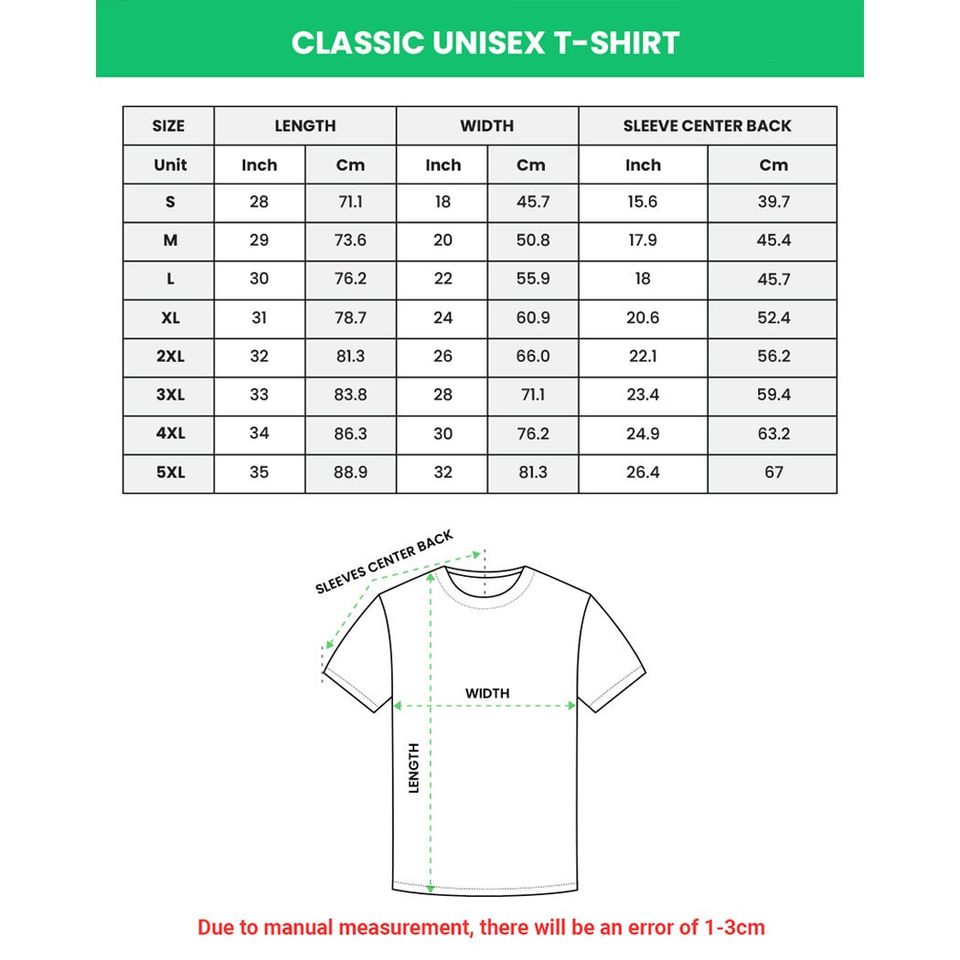 CLASSIC UNISEX T-SHIRT

| SIZE | LENGTH | | WIDTH | | SLEEVE CENTER BACK | |
|---|---|---|---|---|---|---|
| Unit | Inch | Cm | Inch | Cm | Inch | Cm |
| S | 28 | 71.1 | 18 | 45.7 | 15.6 | 39.7 |
| M | 29 | 73.6 | 20 | 50.8 | 17.9 | 45.4 |
| L | 30 | 76.2 | 22 | 55.9 | 18 | 45.7 |
| XL | 31 | 78.7 | 24 | 60.9 | 20.6 | 52.4 |
| 2XL | 32 | 81.3 | 26 | 66.0 | 22.1 | 56.2 |
| 3XL | 33 | 83.8 | 28 | 71.1 | 23.4 | 59.4 |
| 4XL | 34 | 86.3 | 30 | 76.2 | 24.9 | 63.2 |
| 5XL | 35 | 88.9 | 32 | 81.3 | 26.4 | 67 |

SLEEVES CENTER BACK

WIDTH

LENGTH

Due to manual measurement, there will be an error of 1-3cm